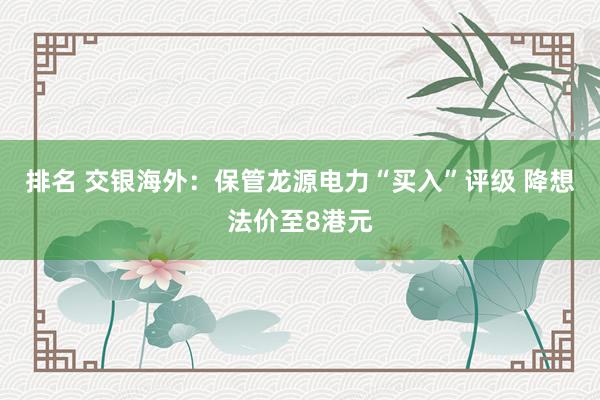 排名 交银海外：保管龙源电力“买入”评级 降想法价至8港元